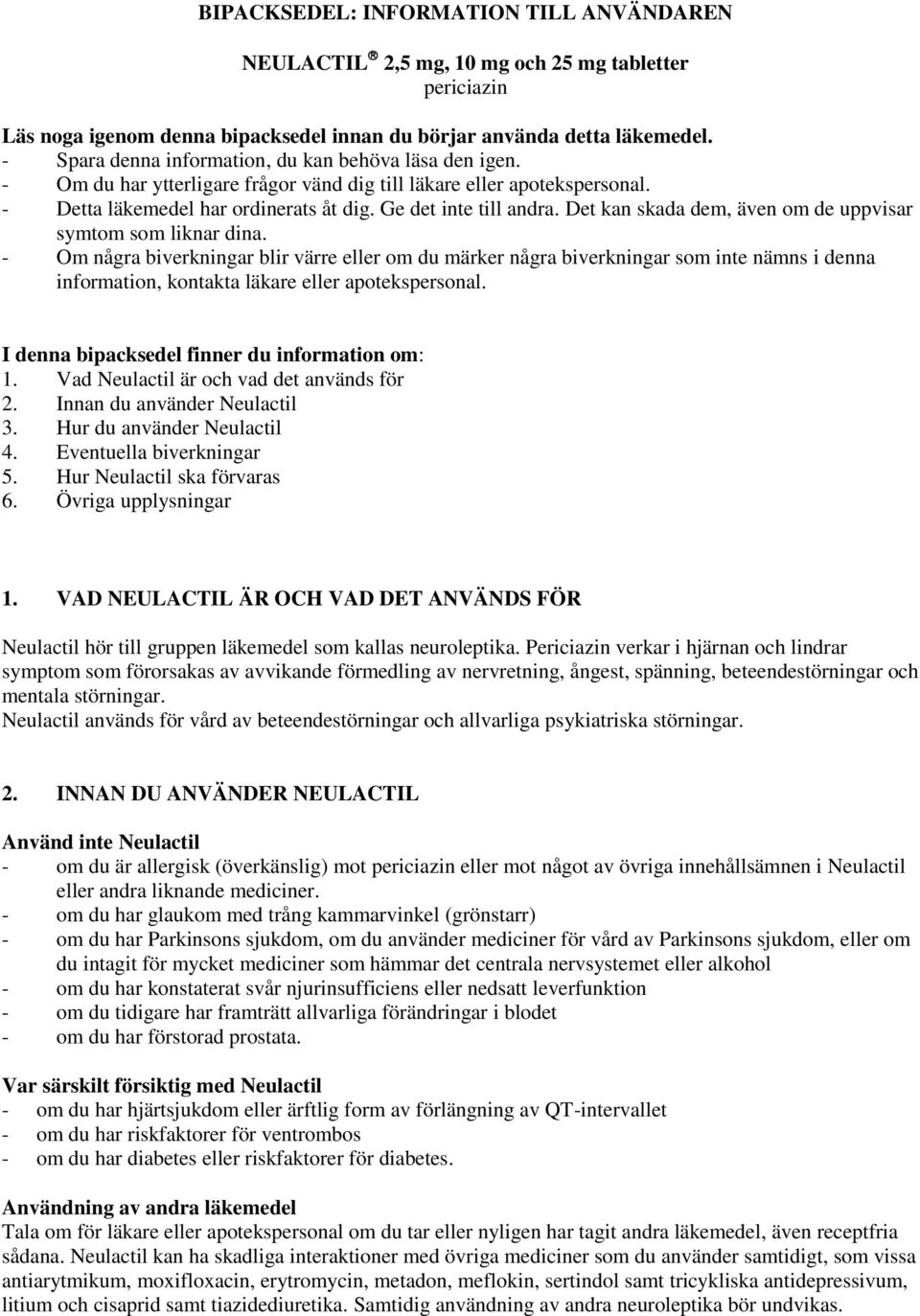 BIPACKSEDEL: INFORMATION TILL ANVÄNDAREN

NEULACTIL® 2,5 mg, 10 mg och 25 mg tabletter
periciazin

Läs noga igenom denna bipacksedel innan du börjar använda detta läkemedel.
- Spara denna information, du kan behöva läsa den igen.
- Om du har ytterligare frågor vänd dig till läkare eller apotekspersonal.
- Detta läkemedel har ordinerats åt dig. Ge det inte till andra. Det kan skada dem, även om de uppvisar symtom som liknar dina.
- Om några biverkningar blir värre eller om du märker några biverkningar som inte nämns i denna information, kontakta läkare eller apotekspersonal.

I denna bipacksedel finner du information om:
1. Vad Neulactil är och vad det används för
2. Innan du använder Neulactil
3. Hur du använder Neulactil
4. Eventuella biverkningar
5. Hur Neulactil ska förvaras
6. Övriga upplysningar

1. VAD NEULACTIL ÄR OCH VAD DET ANVÄNDS FÖR

Neulactil hör till gruppen läkemedel som kallas neuroleptika. Periciazin verkar i hjärnan och lindrar symptom som förorsakas av avvikande förmedling av nervretning, ångest, spänning, beteendestörningar och mentala störningar.
Neulactil används för vård av beteendestörningar och allvarliga psykiatriska störningar.

2. INNAN DU ANVÄNDER NEULACTIL

Använd inte Neulactil
- om du är allergisk (överkänslig) mot periciazin eller mot något av övriga innehållsämnen i Neulactil eller andra liknande mediciner.
- om du har glaukom med trång kammarvinkel (grönstarr)
- om du har Parkinsons sjukdom, om du använder mediciner för vård av Parkinsons sjukdom, eller om du intagit för mycket mediciner som hämmar det centrala nervsystemet eller alkohol
- om du har konstaterat svår njurinsufficiens eller nedsatt leverfunktion
- om du tidigare har framträtt allvarliga förändringar i blodet
- om du har förstorad prostata.

Var särskilt försiktig med Neulactil
- om du har hjärtsjukdom eller ärftlig form av förlängning av QT-intervallet
- om du har riskfaktorer för ventrombos
- om du har diabetes eller riskfaktorer för diabetes.

Användning av andra läkemedel
Tala om för läkare eller apotekspersonal om du tar eller nyligen har tagit andra läkemedel, även receptfria sådana. Neulactil kan ha skadliga interaktioner med övriga mediciner som du använder samtidigt, som vissa antiarytmikum, moxifloxacin, erytromycin, metadon, meflokin, sertindol samt tricykliska antidepressivum, litium och cisaprid samt tiazidediuretika. Samtidig användning av andra neuroleptika bör undvikas.